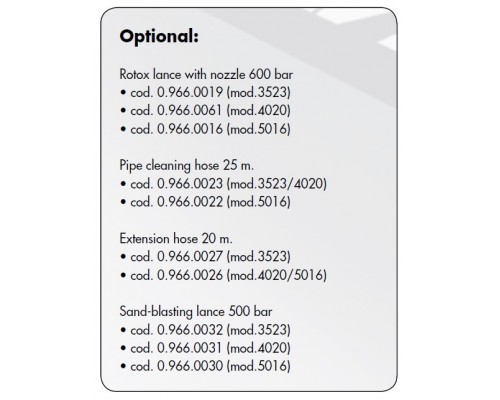 Optional:

Rotox lance with nozzle 600 bar
• cod. 0.966.0019 (mod.3523)
• cod. 0.966.0061 (mod.4020)
• cod. 0.966.0016 (mod.5016)

Pipe cleaning hose 25 m.
• cod. 0.966.0023 (mod.3523/4020)
• cod. 0.966.0022 (mod.5016)

Extension hose 20 m.
• cod. 0.966.0027 (mod.3523)
• cod. 0.966.0026 (mod.4020/5016)

Sand-blasting lance 500 bar
• cod. 0.966.0032 (mod.3523)
• cod. 0.966.0031 (mod.4020)
• cod. 0.966.0030 (mod.5016)